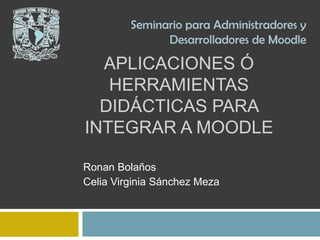 Seminario para Administradores y Desarrolladores de Moodle

APLICACIONES Ó HERRAMIENTAS DIDÁCTICAS PARA INTEGRAR A MOODLE

Ronan Bolaños
Celia Virginia Sánchez Meza